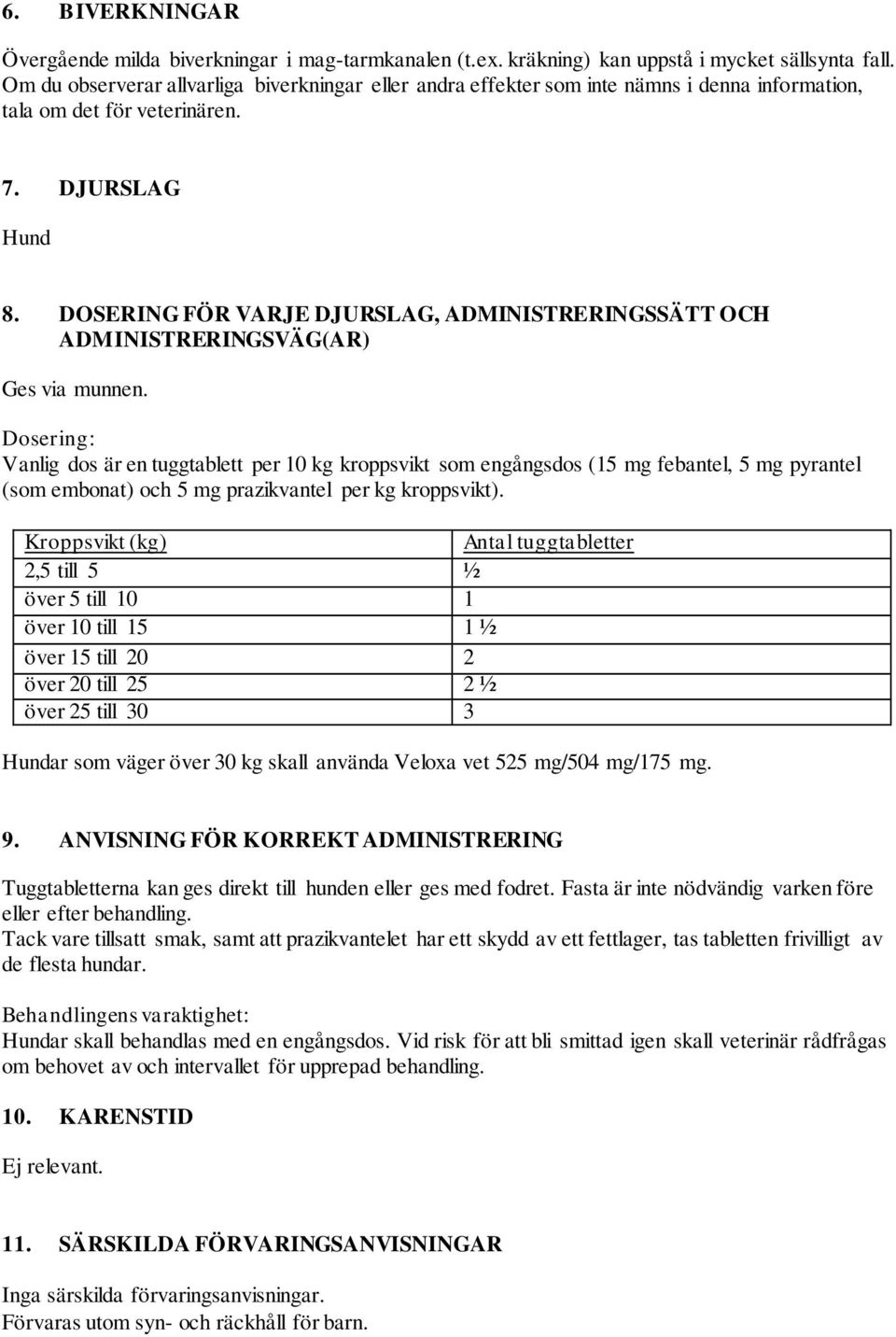 6. BIVERKNINGAR

Övergående milda biverkningar i mag-tarmkanalen (t.ex. kräkning) kan uppstå i mycket sällsynta fall. Om du observerar allvarliga biverkningar eller andra effekter som inte nämns i denna information, tala om det för veterinären.

7. DJURSLAG

Hund

8. DOSERING FÖR VARJE DJURSLAG, ADMINISTRERINGSSÄTT OCH ADMINISTRERINGSVÄG(AR)

Ges via munnen.

Dosering:
Vanlig dos är en tuggtablett per 10 kg kroppsvikt som engångsdos (15 mg febantel, 5 mg pyrantel (som embonat) och 5 mg prazikvantel per kg kroppsvikt).

| Kroppsvikt (kg) | Antal tuggtabletter |
|---|---|
| 2,5 till 5 | ½ |
| över 5 till 10 | 1 |
| över 10 till 15 | 1 ½ |
| över 15 till 20 | 2 |
| över 20 till 25 | 2 ½ |
| över 25 till 30 | 3 |

Hundar som väger över 30 kg skall använda Veloxa vet 525 mg/504 mg/175 mg.

9. ANVISNING FÖR KORREKT ADMINISTRERING

Tuggtabletterna kan ges direkt till hunden eller ges med fodret. Fasta är inte nödvändig varken före eller efter behandling.
Tack vare tillsatt smak, samt att prazikvantelet har ett skydd av ett fettlager, tas tabletten frivilligt av de flesta hundar.

Behandlingens varaktighet:
Hundar skall behandlas med en engångsdos. Vid risk för att bli smittad igen skall veterinär rådfrågas om behovet av och intervallet för upprepad behandling.

10. KARENSTID

Ej relevant.

11. SÄRSKILDA FÖRVARINGSANVISNINGAR

Inga särskilda förvaringsanvisningar.
Förvaras utom syn- och räckhåll för barn.